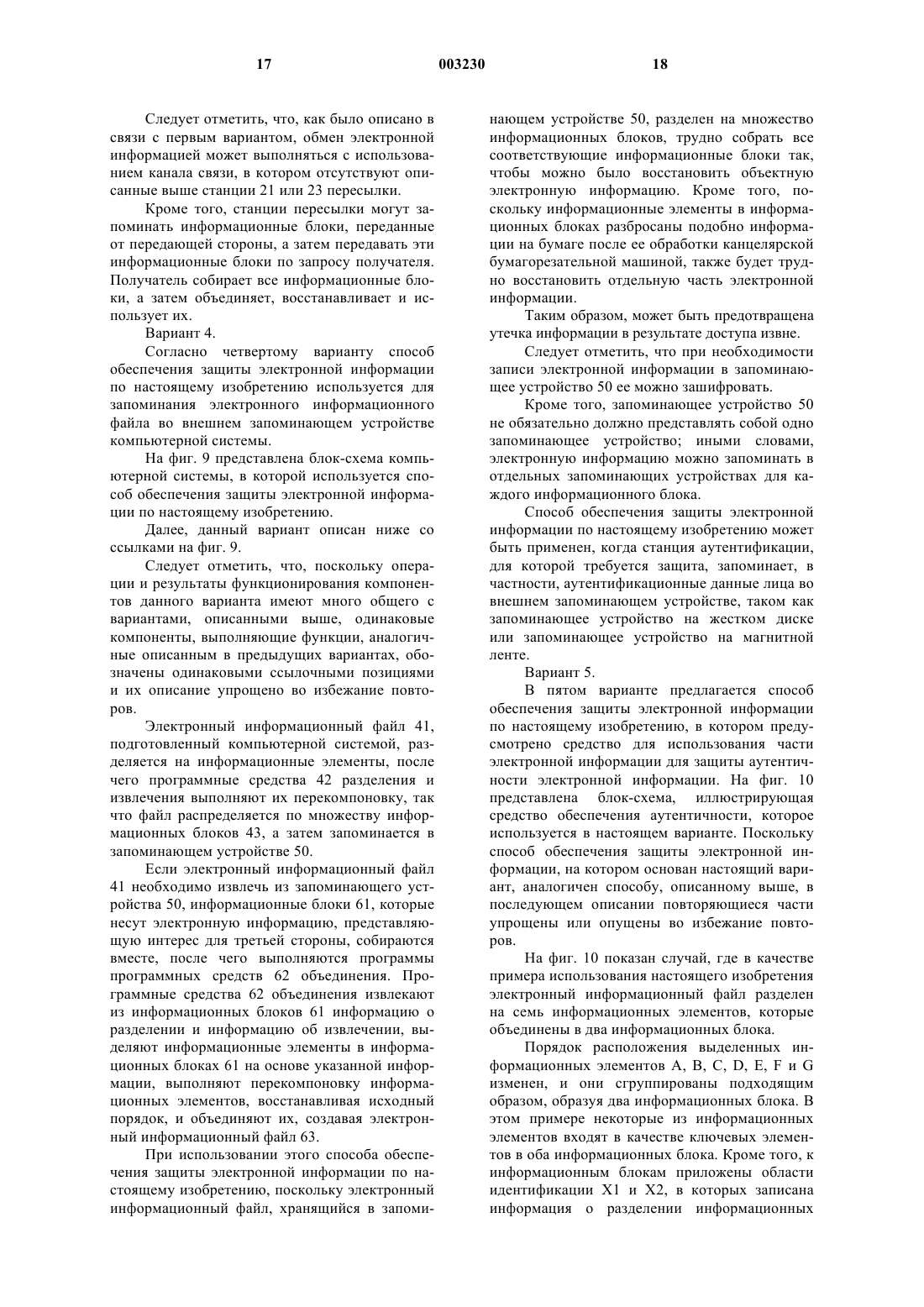 17 003230 18

Следует отметить, что, как было описано в связи с первым вариантом, обмен электронной информацией может выполняться с использованием канала связи, в котором отсутствуют описанные выше станции 21 или 23 пересылки.

Кроме того, станции пересылки могут запоминать информационные блоки, переданные от передающей стороны, а затем передавать эти информационные блоки по запросу получателя. Получатель собирает все информационные блоки, а затем объединяет, восстанавливает и использует их.

Вариант 4.

Согласно четвертому варианту способ обеспечения защиты электронной информации по настоящему изобретению используется для запоминания электронного информационного файла во внешнем запоминающем устройстве компьютерной системы.

На фиг. 9 представлена блок-схема компьютерной системы, в которой используется способ обеспечения защиты электронной информации по настоящему изобретению.

Далее, данный вариант описан ниже со ссылками на фиг. 9.

Следует отметить, что, поскольку операции и результаты функционирования компонентов данного варианта имеют много общего с вариантами, описанными выше, одинаковые компоненты, выполняющие функции, аналогичные описанным в предыдущих вариантах, обозначены одинаковыми ссылочными позициями и их описание упрощено во избежание повторов.

Электронный информационный файл 41, подготовленный компьютерной системой, разделяется на информационные элементы, после чего программные средства 42 разделения и извлечения выполняют их перекомпоновку, так что файл распределяется по множеству информационных блоков 43, а затем запоминается в запоминающем устройстве 50.

Если электронный информационный файл 41 необходимо извлечь из запоминающего устройства 50, информационные блоки 61, которые несут электронную информацию, представляющую интерес для третьей стороны, собираются вместе, после чего выполняются программы программных средств 62 объединения. Программные средства 62 объединения извлекают из информационных блоков 61 информацию о разделении и информацию об извлечении, выделяют информационные элементы в информационных блоках 61 на основе указанной информации, выполняют перекомпоновку информационных элементов, восстанавливая исходный порядок, и объединяют их, создавая электронный информационный файл 63.

При использовании этого способа обеспечения защиты электронной информации по настоящему изобретению, поскольку электронный информационный файл, хранящийся в запоминающем устройстве 50, разделен на множество информационных блоков, трудно собрать все соответствующие информационные блоки так, чтобы можно было восстановить объектную электронную информацию. Кроме того, поскольку информационные элементы в информационных блоках разбросаны подобно информации на бумаге после ее обработки канцелярской бумагорезательной машиной, также будет трудно восстановить отдельную часть электронной информации.

Таким образом, может быть предотвращена утечка информации в результате доступа извне.

Следует отметить, что при необходимости записи электронной информации в запоминающее устройство 50 ее можно зашифровать.

Кроме того, запоминающее устройство 50 не обязательно должно представлять собой одно запоминающее устройство; иными словами, электронную информацию можно запоминать в отдельных запоминающих устройствах для каждого информационного блока.

Способ обеспечения защиты электронной информации по настоящему изобретению может быть применен, когда станция аутентификации, для которой требуется защита, запоминает, в частности, аутентификационные данные лица во внешнем запоминающем устройстве, таком как запоминающее устройство на жестком диске или запоминающее устройство на магнитной ленте.

Вариант 5.

В пятом варианте предлагается способ обеспечения защиты электронной информации по настоящему изобретению, в котором предусмотрено средство для использования части электронной информации для защиты аутентичности электронной информации. На фиг. 10 представлена блок-схема, иллюстрирующая средство обеспечения аутентичности, которое используется в настоящем варианте. Поскольку способ обеспечения защиты электронной информации, на котором основан настоящий вариант, аналогичен способу, описанному выше, в последующем описании повторяющиеся части упрощены или опущены во избежание повторов.

На фиг. 10 показан случай, где в качестве примера использования настоящего изобретения электронный информационный файл разделен на семь информационных элементов, которые объединены в два информационных блока.

Порядок расположения выделенных информационных элементов A, B, C, D, E, F и G изменен, и они сгруппированы подходящим образом, образуя два информационных блока. В этом примере некоторые из информационных элементов входят в качестве ключевых элементов в оба информационных блока. Кроме того, к информационным блокам приложены области идентификации X1 и X2, в которых записана информация о разделении информационных